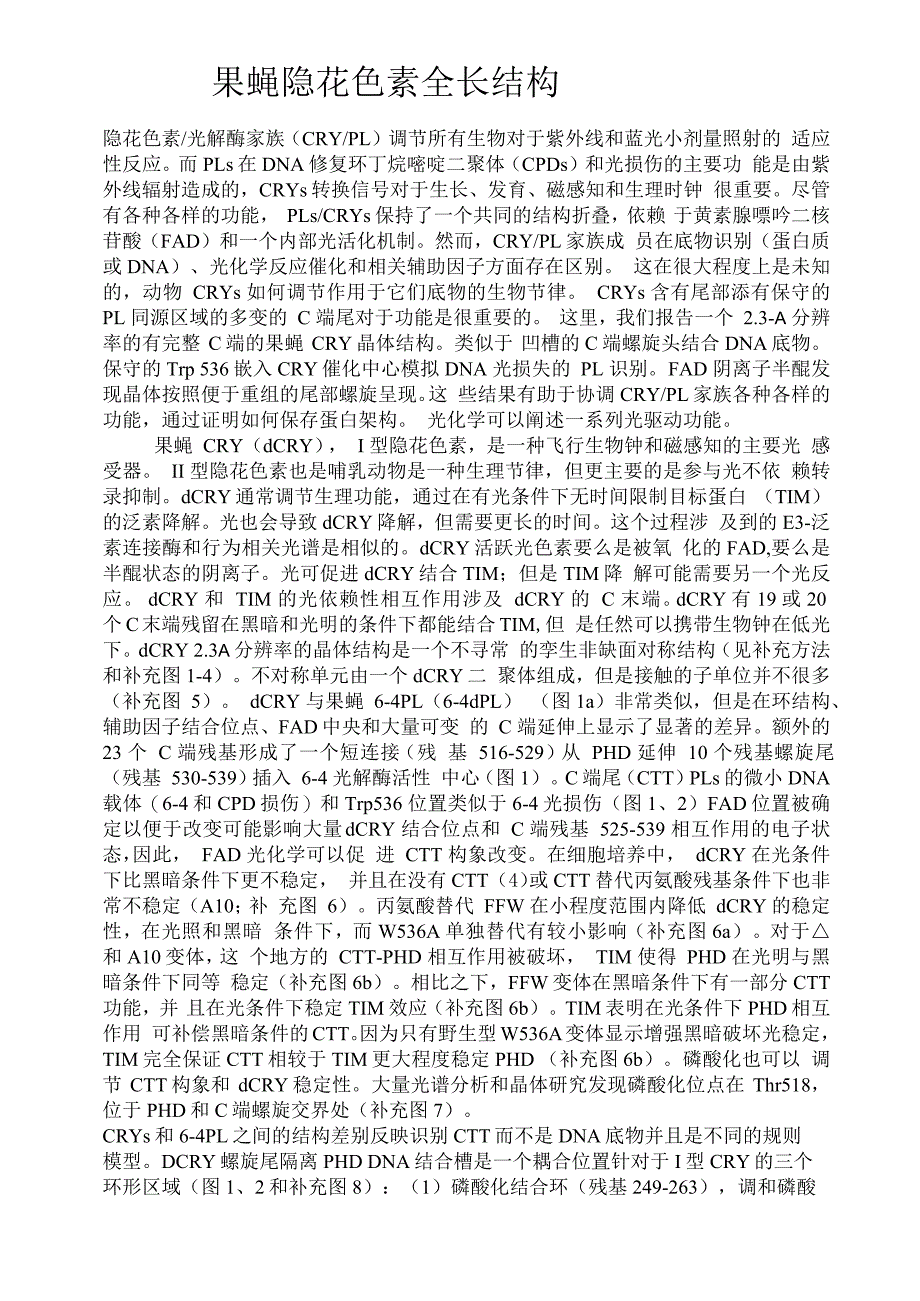 果蝇隐花色素全长结构

隐花色素/光解酶家族（CRY/PL）调节所有生物对于紫外线和蓝光小剂量照射的 适应性反应。而 PLs 在 DNA 修复环丁烷嘧啶二聚体（CPDs）和光损伤的主要功 能是由紫外线辐射造成的，CRYs 转换信号对于生长、发育、磁感知和生理时钟 很重要。尽管有各种各样的功能， PLs/CRYs 保持了一个共同的结构折叠，依赖 于黄素腺嘌呤二核苷酸（FAD）和一个内部光活化机制。然而，CRY/PL 家族成 员在底物识别（蛋白质或 DNA）、光化学反应催化和相关辅助因子方面存在区别。 这在很大程度上是未知的，动物 CRYs 如何调节作用于它们底物的生物节律。 CRYs 含有尾部添有保守的 PL 同源区域的多变的 C 端尾对于功能是很重要的。 这里，我们报告一个 2.3-A 分辨率的有完整 C 端的果蝇 CRY 晶体结构。类似于 凹槽的 C 端螺旋头结合 DNA 底物。保守的 Trp 536 嵌入 CRY 催化中心模拟 DNA 光损失的 PL 识别。FAD 阴离子半醌发现晶体按照便于重组的尾部螺旋呈现。这 些结果有助于协调 CRY/PL 家族各种各样的功能，通过证明如何保存蛋白架构。 光化学可以阐述一系列光驱动功能。

果蝇 CRY（dCRY）， I 型隐花色素，是一种飞行生物钟和磁感知的主要光 感受器。 II 型隐花色素也是哺乳动物是一种生理节律，但更主要的是参与光不依 赖转录抑制。dCRY 通常调节生理功能，通过在有光条件下无时间限制目标蛋白 （TIM）的泛素降解。光也会导致 dCRY 降解，但需要更长的时间。这个过程涉 及到的 E3-泛素连接酶和行为相关光谱是相似的。dCRY 活跃光色素要么是被氧 化的 FAD,要么是半醌状态的阴离子。光可促进 dCRY 结合 TIM；但是 TIM 降 解可能需要另一个光反应。 dCRY 和 TIM 的光依赖性相互作用涉及 dCRY 的 C 末端。dCRY 有 19 或 20 个 C 末端残留在黑暗和光明的条件下都能结合 TIM, 但 是任然可以携带生物钟在低光下。dCRY 2.3A 分辨率的晶体结构是一个不寻常 的孪生非缺面对称结构（见补充方法和补充图 1-4）。不对称单元由一个 dCRY 二 聚体组成，但是接触的子单位并不很多（补充图 5）。 dCRY 与果蝇 6-4PL（6-4dPL） （图 1a）非常类似，但是在环结构、辅助因子结合位点、FAD 中央和大量可变 的 C 端延伸上显示了显著的差异。额外的 23 个 C 端残基形成了一个短连接（残 基 516-529）从 PHD 延伸 10 个残基螺旋尾（残基 530-539）插入 6-4 光解酶活性 中心（图 1）。C 端尾（CTT）PLs 的微小 DNA 载体（6-4 和 CPD 损伤）和 Trp536 位置类似于 6-4 光损伤（图 1、2）FAD 位置被确定以便于改变可能影响大量 dCRY 结合位点和 C 端残基 525-539 相互作用的电子状态,因此， FAD 光化学可以促 进 CTT 构象改变。在细胞培养中， dCRY 在光条件下比黑暗条件下更不稳定， 并且在没有 CTT（4）或 CTT 替代丙氨酸残基条件下也非常不稳定（A10; 补 充图 6）。丙氨酸替代 FFW 在小程度范围内降低 dCRY 的稳定性，在光照和黑暗 条件下，而 W536A 单独替代有较小影响（补充图 6a）。对于△和 A10 变体，这 个地方的 CTT-PHD 相互作用被破坏， TIM 使得 PHD 在光明与黑暗条件下同等 稳定（补充图 6b）。相比之下，FFW 变体在黑暗条件下有一部分 CTT 功能，并 且在光条件下稳定 TIM 效应（补充图 6b）。TIM 表明在光条件下 PHD 相互作用 可补偿黑暗条件的 CTT。因为只有野生型 W536A 变体显示增强黑暗破坏光稳定，TIM 完全保证 CTT 相较于 TIM 更大程度稳定 PHD （补充图 6b）。磷酸化也可以 调节 CTT 构象和 dCRY 稳定性。大量光谱分析和晶体研究发现磷酸化位点在 Thr518，位于 PHD 和 C 端螺旋交界处（补充图 7）。

CRYs 和 6-4PL 之间的结构差别反映识别 CTT 而不是 DNA 底物并且是不同的规则模型。DCRY 螺旋尾隔离 PHD DNA 结合槽是一个耦合位置针对于 I 型 CRY 的三个环形区域（图 1、2 和补充图 8）：（1）磷酸化结合环（残基 249-263），调和磷酸